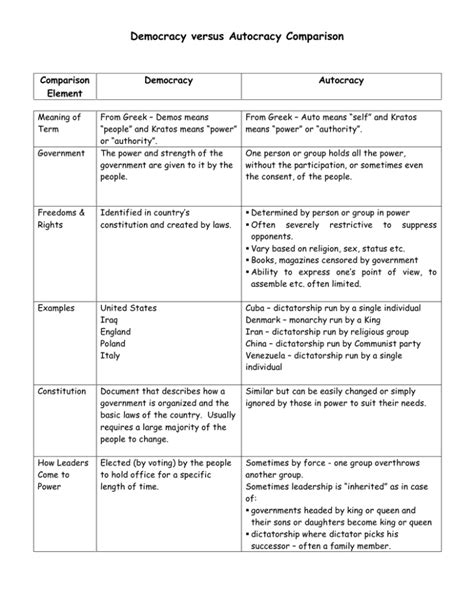 Democracy versus Autocracy Comparison

| Comparison Element | Democracy | Autocracy |
|---|---|---|
| Meaning of Term | From Greek – Demos means "people" and Kratos means "power" or "authority". | From Greek – Auto means "self" and Kratos means "power" or "authority". |
| Government | The power and strength of the government are given to it by the people. | One person or group holds all the power, without the participation, or sometimes even the consent, of the people. |
| Freedoms & Rights | Identified in country's constitution and created by laws. | • Determined by person or group in power • Often severely restrictive to suppress opponents. • Vary based on religion, sex, status etc. • Books, magazines censored by government • Ability to express one's point of view, to assemble etc. often limited. |
| Examples | United States Iraq England Poland Italy | Cuba – dictatorship run by a single individual Denmark – monarchy run by a King Iran – dictatorship run by religious group China – dictatorship run by Communist party Venezuela – dictatorship run by a single individual |
| Constitution | Document that describes how a government is organized and the basic laws of the country. Usually requires a large majority of the people to change. | Similar but can be easily changed or simply ignored by those in power to suit their needs. |
| How Leaders Come to Power | Elected (by voting) by the people to hold office for a specific length of time. | Sometimes by force - one group overthrows another group. Sometimes leadership is "inherited" as in case of: • governments headed by king or queen and their sons or daughters become king or queen • dictatorship where dictator picks his successor – often a family member. |